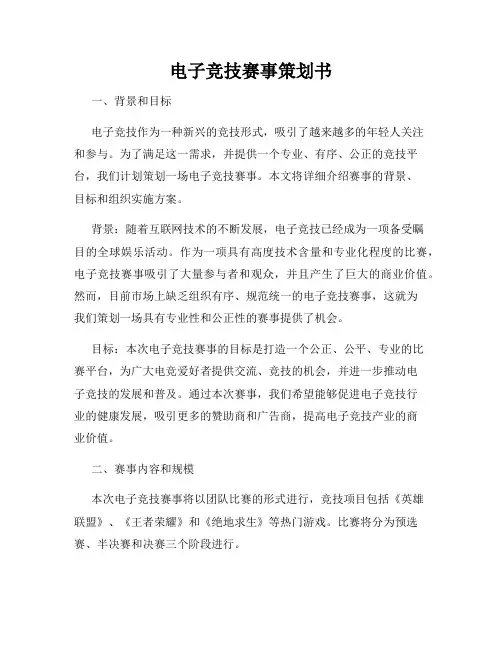 电子竞技赛事策划书

一、背景和目标

电子竞技作为一种新兴的竞技形式，吸引了越来越多的年轻人关注和参与。为了满足这一需求，并提供一个专业、有序、公正的竞技平台，我们计划策划一场电子竞技赛事。本文将详细介绍赛事的背景、目标和组织实施方案。

背景：随着互联网技术的不断发展，电子竞技已经成为一项备受瞩目的全球娱乐活动。作为一项具有高度技术含量和专业化程度的比赛，电子竞技赛事吸引了大量参与者和观众，并且产生了巨大的商业价值。然而，目前市场上缺乏组织有序、规范统一的电子竞技赛事，这就为我们策划一场具有专业性和公正性的赛事提供了机会。

目标：本次电子竞技赛事的目标是打造一个公正、公平、专业的比赛平台，为广大电竞爱好者提供交流、竞技的机会，并进一步推动电子竞技的发展和普及。通过本次赛事，我们希望能够促进电子竞技行业的健康发展，吸引更多的赞助商和广告商，提高电子竞技产业的商业价值。

二、赛事内容和规模

本次电子竞技赛事将以团队比赛的形式进行，竞技项目包括《英雄联盟》、《王者荣耀》和《绝地求生》等热门游戏。比赛将分为预选赛、半决赛和决赛三个阶段进行。